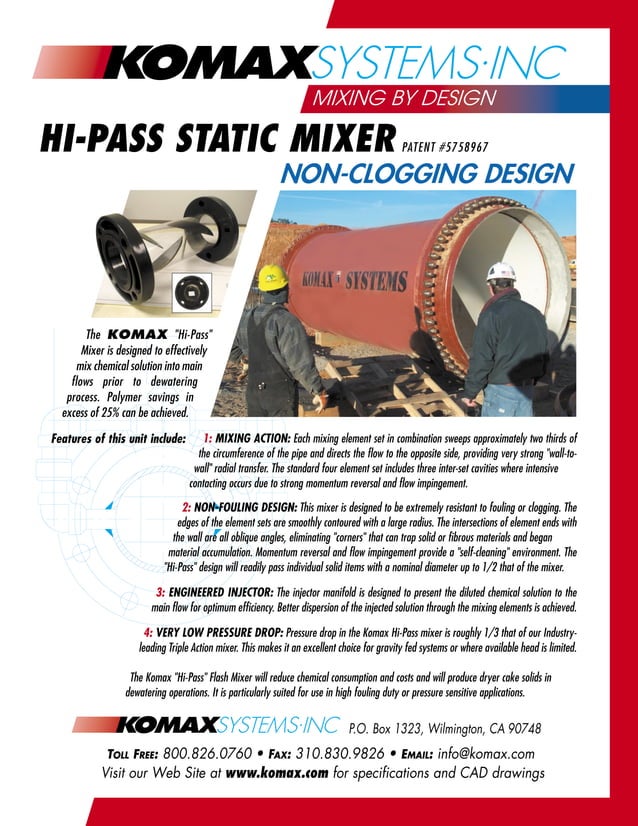 KOMAX SYSTEMS·INC
MIXING BY DESIGN

HI-PASS STATIC MIXER PATENT #5758967

NON-CLOGGING DESIGN

KOMAX SYSTEMS

The KOMAX "Hi-Pass" Mixer is designed to effectively mix chemical solution into main flows prior to dewatering process. Polymer savings in excess of 25% can be achieved.

Features of this unit include: 1: MIXING ACTION: Each mixing element set in combination sweeps approximately two thirds of the circumference of the pipe and directs the flow to the opposite side, providing very strong "wall-to-wall" radial transfer. The standard four element set includes three inter-set cavities where intensive contacting occurs due to strong momentum reversal and flow impingement.

2: NON-FOULING DESIGN: This mixer is designed to be extremely resistant to fouling or clogging. The edges of the element sets are smoothly contoured with a large radius. The intersections of element ends with the wall are all oblique angles, eliminating "corners" that can trap solid or fibrous materials and began material accumulation. Momentum reversal and flow impingement provide a "self-cleaning" environment. The "Hi-Pass" design will readily pass individual solid items with a nominal diameter up to 1/2 that of the mixer.

3: ENGINEERED INJECTOR: The injector manifold is designed to present the diluted chemical solution to the main flow for optimum efficiency. Better dispersion of the injected solution through the mixing elements is achieved.

4: VERY LOW PRESSURE DROP: Pressure drop in the Komax Hi-Pass mixer is roughly 1/3 that of our Industry-leading Triple Action mixer. This makes it an excellent choice for gravity fed systems or where available head is limited.

The Komax "Hi-Pass" Flash Mixer will reduce chemical consumption and costs and will produce dryer cake solids in dewatering operations. It is particularly suited for use in high fouling duty or pressure sensitive applications.

KOMAX SYSTEMS·INC P.O. Box 1323, Wilmington, CA 90748

TOLL FREE: 800.826.0760 • FAX: 310.830.9826 • EMAIL: info@komax.com
Visit our Web Site at www.komax.com for specifications and CAD drawings